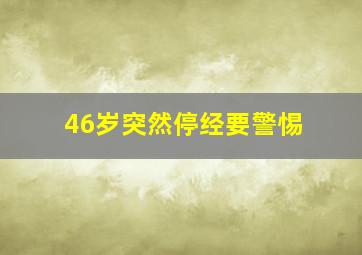 46岁突然停经要警惕